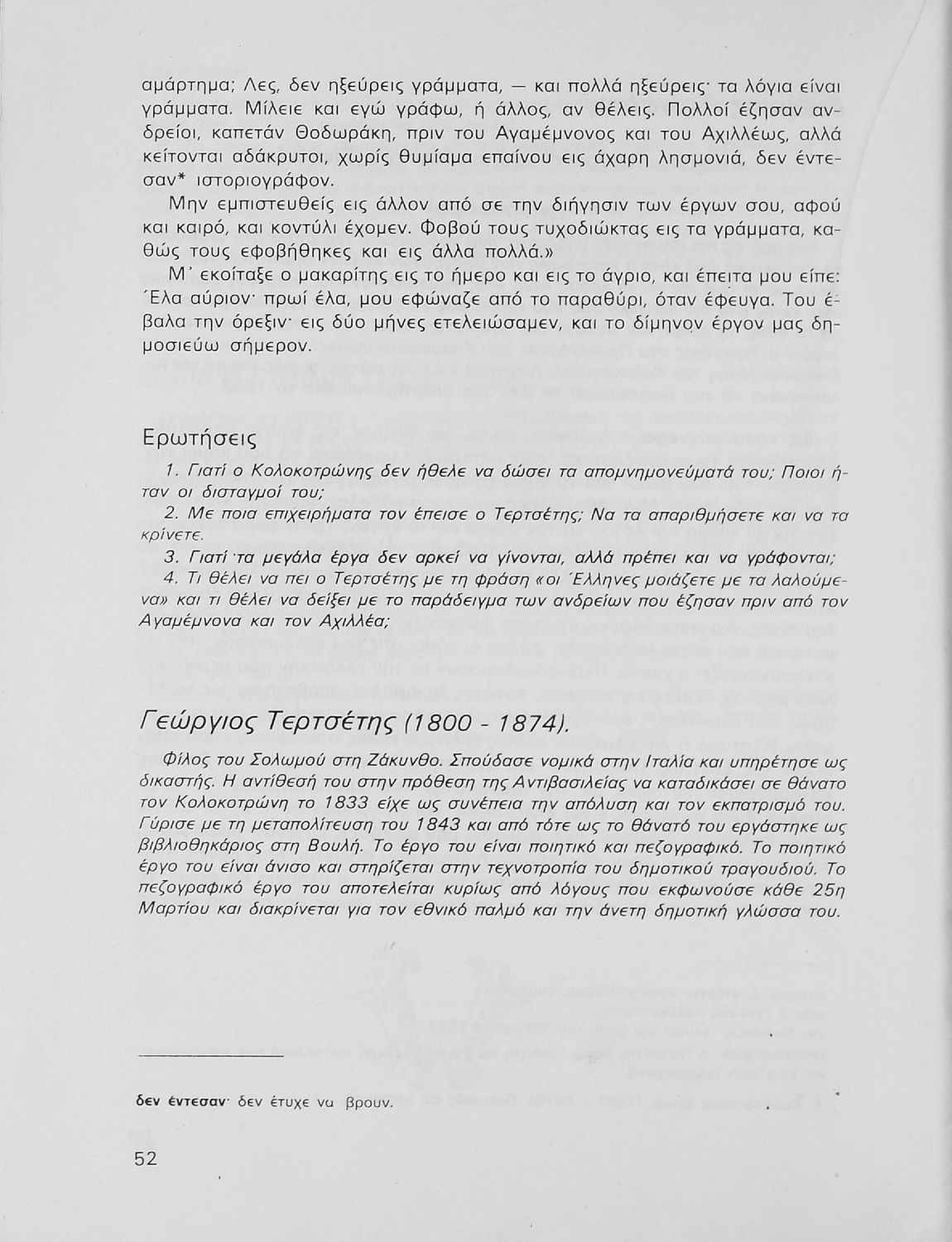 αμάρτημα; Λες, δεν ηξεύρεις γράμματα, — και πολλά ηξεύρεις· τα λόγια είναι γράμματα. Μίλειε και εγώ γράφω, ή άλλος, αν θέλεις. Πολλοί έζησαν ανδρείοι, καπετάν Θοδωράκη, πριν του Αγαμέμνονος και του Αχιλλέως, αλλά κείτονται αδάκρυτοι, χωρίς θυμίαμα επαίνου εις άχαρη λησμονιά, δεν έντεσαν* ιστοριογράφον.

Μην εμπιστευθείς εις άλλον από σε την διήγησιν των έργων σου, αφού και καιρό, και κοντύλι έχομεν. Φοβού τους τυχοδιώκτας εις τα γράμματα, καθώς τους εφοβήθηκες και εις άλλα πολλά.»

Μ' εκοίταξε ο μακαρίτης εις το ήμερο και εις το άγριο, και έπειτα μου είπε: Έλα αύριον· πρωί έλα, μου εφώναζε από το παραθύρι, όταν έφευγα. Του έβαλα την όρεξιν· εις δύο μήνες ετελειώσαμεν, και το δίμηνον έργον μας δημοσιεύω σήμερον.

Ερωτήσεις

1. Γιατί ο Κολοκοτρώνης δεν ήθελε να δώσει τα απομνημονεύματά του; Ποιοι ήταν οι δισταγμοί του;

2. Με ποια επιχειρήματα τον έπεισε ο Τερτσέτης; Να τα απαριθμήσετε και να τα κρίνετε.

3. Γιατί τα μεγάλα έργα δεν αρκεί να γίνονται, αλλά πρέπει και να γράφονται;

4. Τι θέλει να πει ο Τερτσέτης με τη φράση «οι Έλληνες μοιάζετε με τα λαλούμενα» και τι θέλει να δείξει με το παράδειγμα των ανδρείων που έζησαν πριν από τον Αγαμέμνονα και τον Αχιλλέα;

Γεώργιος Τερτσέτης (1800 - 1874).

Φίλος του Σολωμού στη Ζάκυνθο. Σπούδασε νομικά στην Ιταλία και υπηρέτησε ως δικαστής. Η αντίθεσή του στην πρόθεση της Αντιβασιλείας να καταδικάσει σε θάνατο τον Κολοκοτρώνη το 1833 είχε ως συνέπεια την απόλυση και τον εκπατρισμό του. Γύρισε με τη μεταπολίτευση του 1843 και από τότε ως το θάνατό του εργάστηκε ως βιβλιοθηκάριος στη Βουλή. Το έργο του είναι ποιητικό και πεζογραφικό. Το ποιητικό έργο του είναι άνισο και στηρίζεται στην τεχνοτροπία του δημοτικού τραγουδιού. Το πεζογραφικό έργο του αποτελείται κυρίως από λόγους που εκφωνούσε κάθε 25η Μαρτίου και διακρίνεται για τον εθνικό παλμό και την άνετη δημοτική γλώσσα του.

δεν έντεσαν· δεν έτυχε να βρουν.

52